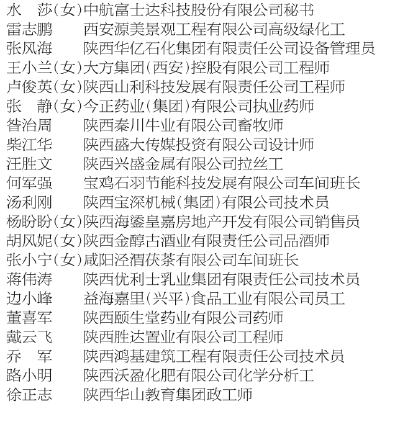 水　莎（女）中航富士达科技股份有限公司秘书
雷志鹏　　西安源美景观工程有限公司高级绿化工
张风海　　陕西华亿石化集团有限责任公司设备管理员
王小兰（女）大方集团（西安）控股有限公司工程师
卢俊英（女）陕西山利科技发展有限责任公司工程师
张　静（女）今正药业（集团）有限公司执业药师
昝治周　　陕西秦川牛业有限公司畜牧师
柴江华　　陕西盛大传媒投资有限公司设计师
汪胜文　　陕西兴盛金属有限公司拉丝工
何军强　　宝鸡石羽节能科技发展有限公司车间班长
汤利刚　　陕西宝深机械（集团）有限公司技术员
杨盼盼（女）陕西海鎏皇嘉房地产开发有限公司销售员
胡风妮（女）陕西金醇古酒业有限责任公司品酒师
张小宁（女）咸阳泾渭茯茶有限公司车间班长
蒋伟涛　　陕西优利士乳业集团有限责任公司技术员
边小峰　　益海嘉里（兴平）食品工业有限公司员工
董喜军　　陕西颐生堂药业有限公司药师
戴云飞　　陕西胜达置业有限公司工程师
乔　军　　陕西鸿基建筑工程有限责任公司技术员
路小明　　陕西沃盈化肥有限公司化学分析工
徐正志　　陕西华山教育集团政工师